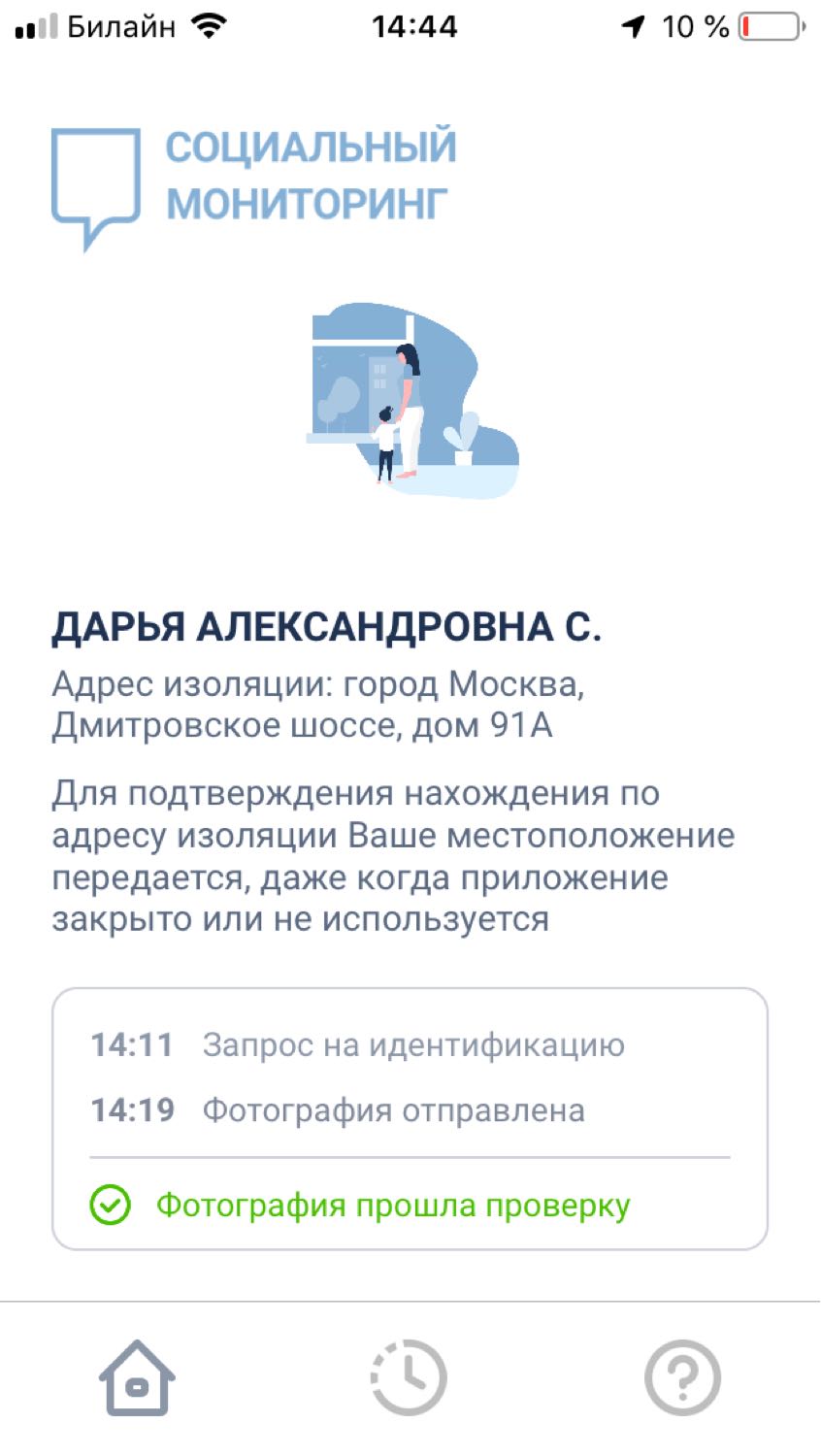 Билайн 14:44 10 %

СОЦИАЛЬНЫЙ МОНИТОРИНГ

ДАРЬЯ АЛЕКСАНДРОВНА С.

Адрес изоляции: город Москва, Дмитровское шоссе, дом 91А

Для подтверждения нахождения по адресу изоляции Ваше местоположение передается, даже когда приложение закрыто или не используется

14:11 Запрос на идентификацию

14:19 Фотография отправлена

Фотография прошла проверку